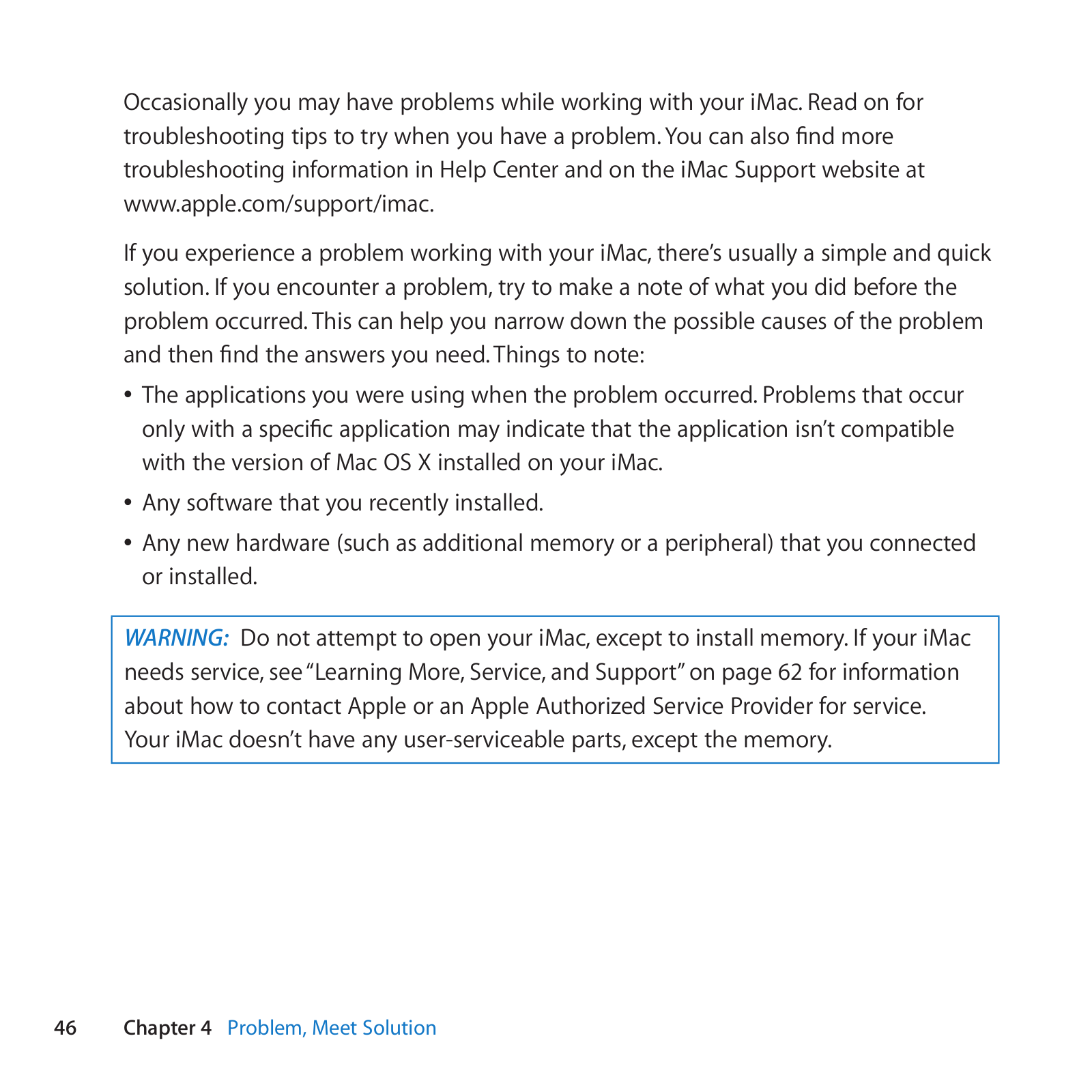 Occasionally you may have problems while working with your iMac. Read on for troubleshooting tips to try when you have a problem. You can also find more troubleshooting information in Help Center and on the iMac Support website at www.apple.com/support/imac.

If you experience a problem working with your iMac, there's usually a simple and quick solution. If you encounter a problem, try to make a note of what you did before the problem occurred. This can help you narrow down the possible causes of the problem and then find the answers you need. Things to note:

• The applications you were using when the problem occurred. Problems that occur only with a specific application may indicate that the application isn't compatible with the version of Mac OS X installed on your iMac.

• Any software that you recently installed.

• Any new hardware (such as additional memory or a peripheral) that you connected or installed.

WARNING: Do not attempt to open your iMac, except to install memory. If your iMac needs service, see "Learning More, Service, and Support" on page 62 for information about how to contact Apple or an Apple Authorized Service Provider for service. Your iMac doesn't have any user-serviceable parts, except the memory.

46 Chapter 4 Problem, Meet Solution